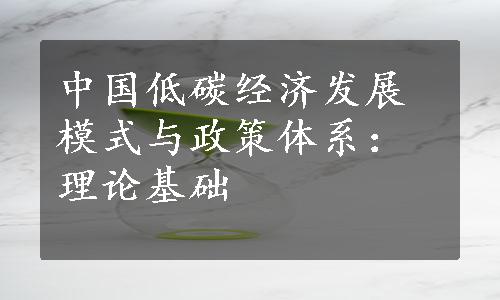 中国低碳经济发展模式与政策体系：理论基础